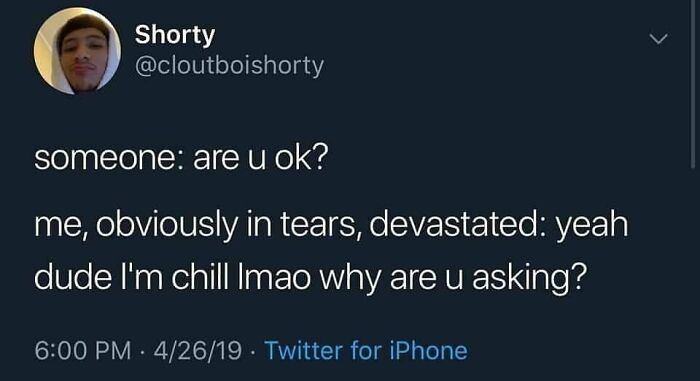 Shorty
@cloutboishorty

someone: are u ok?

me, obviously in tears, devastated: yeah dude I'm chill lmao why are u asking?

6:00 PM · 4/26/19 · Twitter for iPhone